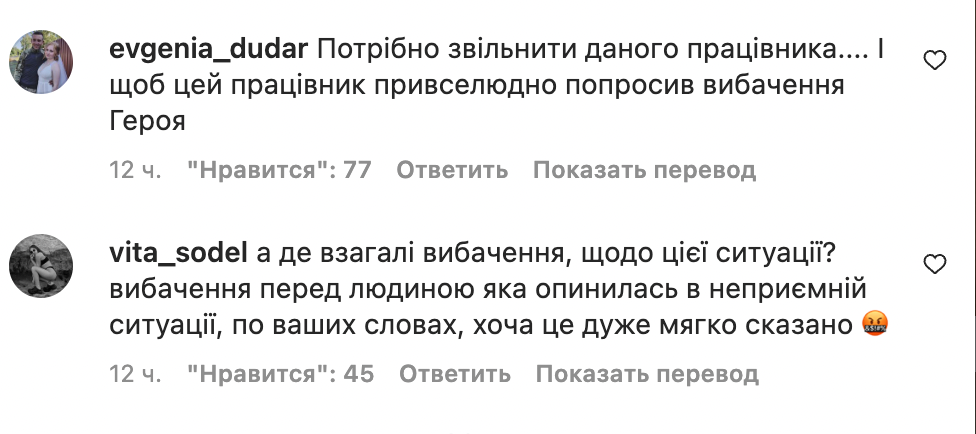 evgenia_dudar Потрібно звільнити даного працівника.... І щоб цей працівник привселюдно попросив вибачення Героя

12 ч. "Нравится": 77 Ответить Показать перевод

vita_sodel а де взагалі вибачення, щодо цієї ситуації? вибачення перед людиною яка опинилась в неприємній ситуації, по ваших словах, хоча це дуже мягко сказано 🤬

12 ч. "Нравится": 45 Ответить Показать перевод